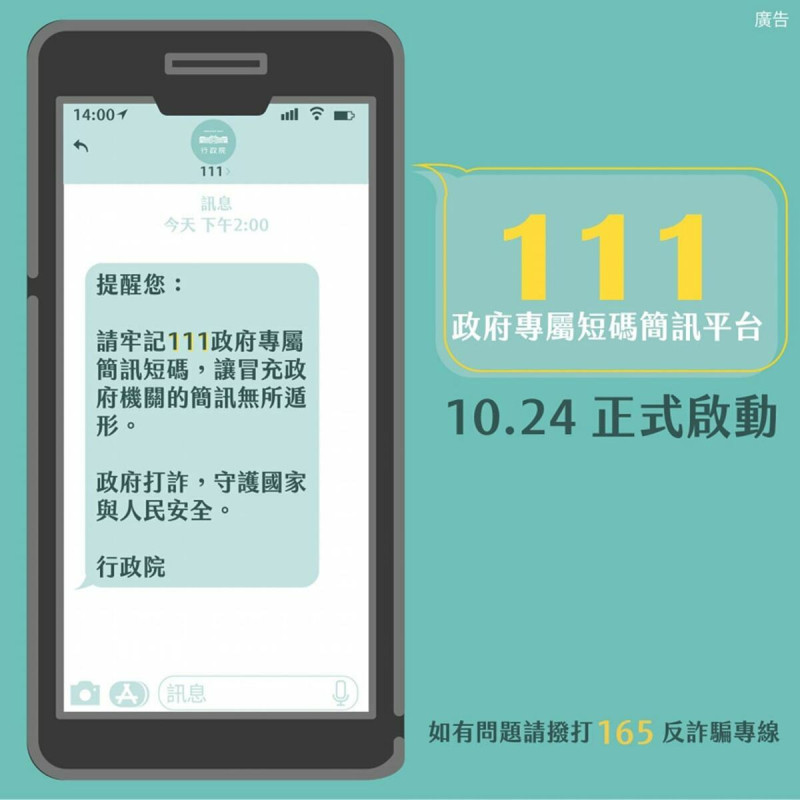 廣告

14:00

行政院

111

訊息
今天 下午2:00

提醒您：

請牢記111政府專屬簡訊短碼，讓冒充政府機關的簡訊無所遁形。

政府打詐，守護國家與人民安全。

行政院

訊息

111
政府專屬短碼簡訊平台

10.24 正式啟動

如有問題請撥打 165 反詐騙專線